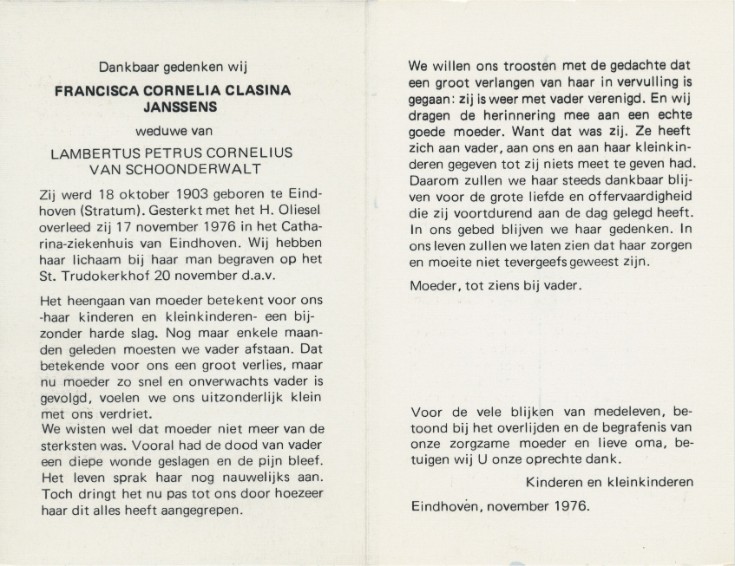 Dankbaar gedenken wij

FRANCISCA CORNELIA CLASINA JANSSENS

weduwe van

LAMBERTUS PETRUS CORNELIUS VAN SCHOONDERWALT

Zij werd 18 oktober 1903 geboren te Eindhoven (Stratum). Gesterkt met het H. Oliesel overleed zij 17 november 1976 in het Catharina-ziekenhuis van Eindhoven. Wij hebben haar lichaam bij haar man begraven op het St. Trudokerkhof 20 november d.a.v.

Het heengaan van moeder betekent voor ons -haar kinderen en kleinkinderen- een bijzonder harde slag. Nog maar enkele maanden geleden moesten we vader afstaan. Dat betekende voor ons een groot verlies, maar nu moeder zo snel en onverwachts vader is gevolgd, voelen we ons uitzonderlijk klein met ons verdriet.
We wisten wel dat moeder niet meer van de sterksten was. Vooral had de dood van vader een diepe wonde geslagen en de pijn bleef. Het leven sprak haar nog nauwelijks aan. Toch dringt het nu pas tot ons door hoezeer haar dit alles heeft aangegrepen.

We willen ons troosten met de gedachte dat een groot verlangen van haar in vervulling is gegaan: zij is weer met vader verenigd. En wij dragen de herinnering mee aan een echte goede moeder. Want dat was zij. Ze heeft zich aan vader, aan ons en aan haar kleinkinderen gegeven tot zij niets meet te geven had. Daarom zullen we haar steeds dankbaar blijven voor de grote liefde en offervaardigheid die zij voortdurend aan de dag gelegd heeft. In ons gebed blijven we haar gedenken. In ons leven zullen we laten zien dat haar zorgen en moeite niet tevergeefs geweest zijn.

Moeder, tot ziens bij vader.

Voor de vele blijken van medeleven, betoond bij het overlijden en de begrafenis van onze zorgzame moeder en lieve oma, betuigen wij U onze oprechte dank.

Kinderen en kleinkinderen

Eindhoven, november 1976.